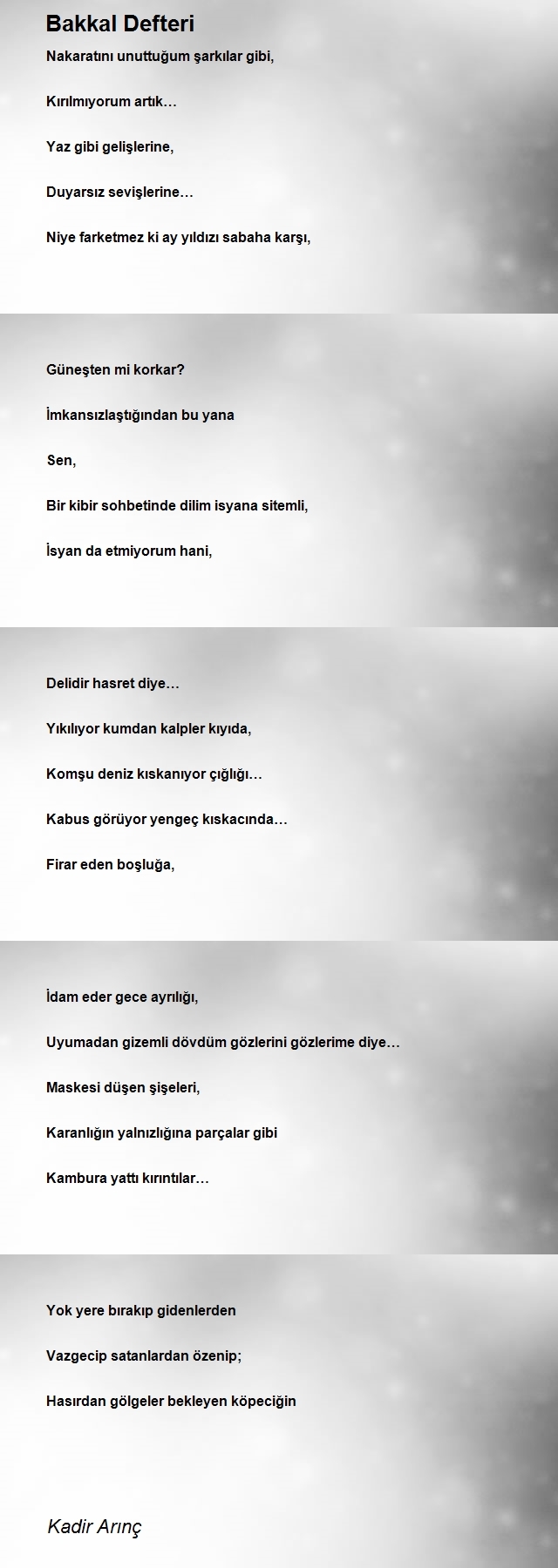 Bakkal Defteri

Nakaratını unuttuğum şarkılar gibi,

Kırılmıyorum artık…

Yaz gibi gelişlerine,

Duyarsız sevişlerine…

Niye farketmez ki ay yıldızı sabaha karşı,

Güneşten mi korkar?

İmkansızlaştığından bu yana

Sen,

Bir kibir sohbetinde dilim isyana sitemli,

İsyan da etmiyorum hani,

Delidir hasret diye…

Yıkılıyor kumdan kalpler kıyıda,

Komşu deniz kıskanıyor çığlığı…

Kabus görüyor yengeç kıskacında…

Firar eden boşluğa,

İdam eder gece ayrılığı,

Uyumadan gizemli dövdüm gözlerini gözlerime diye…

Maskesi düşen şişeleri,

Karanlığın yalnızlığına parçalar gibi

Kambura yattı kırıntılar…

Yok yere bırakıp gidenlerden

Vazgecip satanlardan özenip;

Hasırdan gölgeler bekleyen köpeciğin

Kadir Arınç